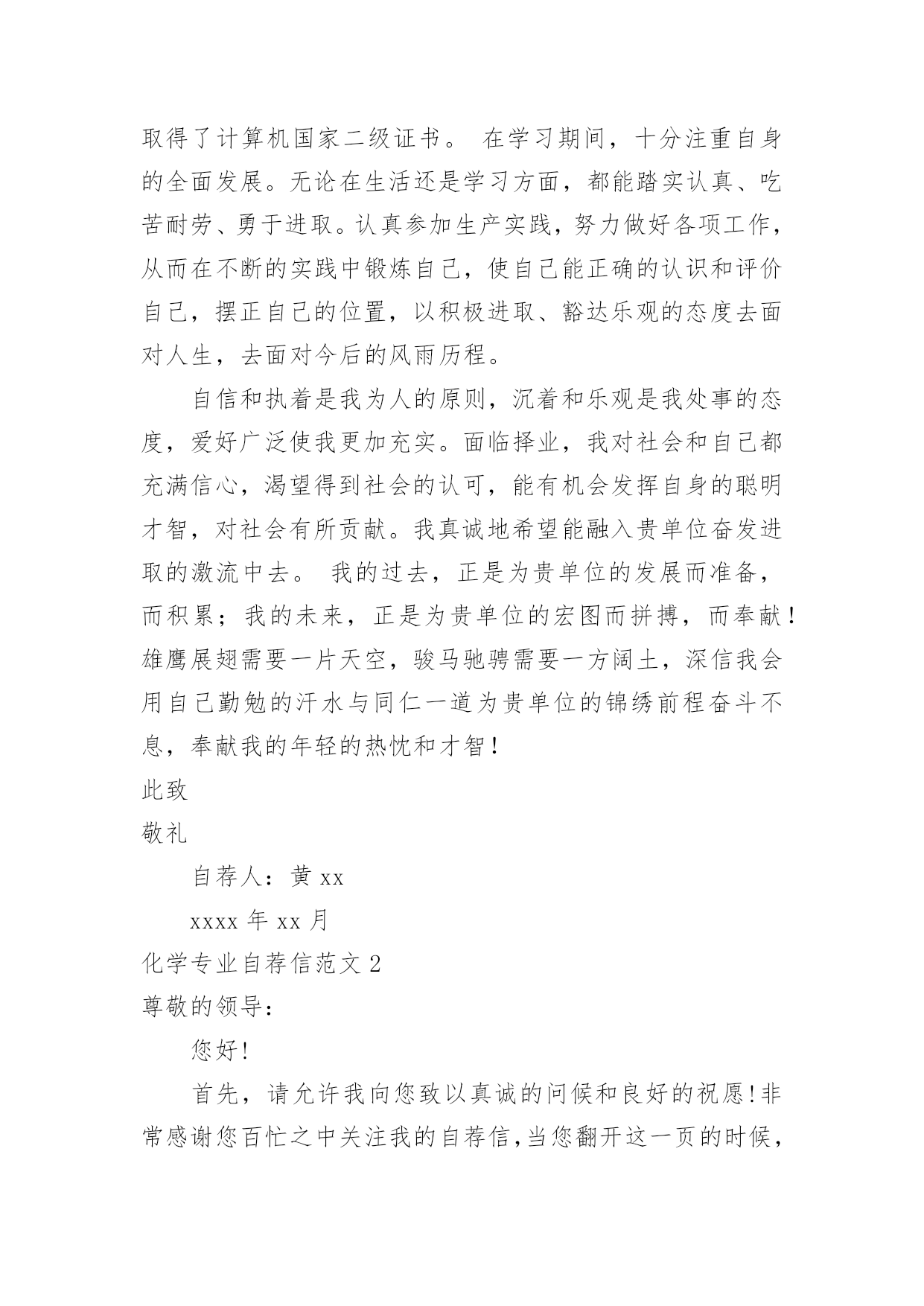 取得了计算机国家二级证书。 在学习期间，十分注重自身的全面发展。无论在生活还是学习方面，都能踏实认真、吃苦耐劳、勇于进取。认真参加生产实践，努力做好各项工作，从而在不断的实践中锻炼自己，使自己能正确的认识和评价自己，摆正自己的位置，以积极进取、豁达乐观的态度去面对人生，去面对今后的风雨历程。

自信和执着是我为人的原则，沉着和乐观是我处事的态度，爱好广泛使我更加充实。面临择业，我对社会和自己都充满信心，渴望得到社会的认可，能有机会发挥自身的聪明才智，对社会有所贡献。我真诚地希望能融入贵单位奋发进取的激流中去。 我的过去，正是为贵单位的发展而准备，而积累；我的未来，正是为贵单位的宏图而拼搏，而奉献！雄鹰展翅需要一片天空，骏马驰骋需要一方阔土，深信我会用自己勤勉的汗水与同仁一道为贵单位的锦绣前程奋斗不息，奉献我的年轻的热忱和才智！

此致

敬礼

自荐人：黄 xx

xxxx 年 xx 月

化学专业自荐信范文 2

尊敬的领导：

您好！

首先，请允许我向您致以真诚的问候和良好的祝愿！非常感谢您百忙之中关注我的自荐信，当您翻开这一页的时候，